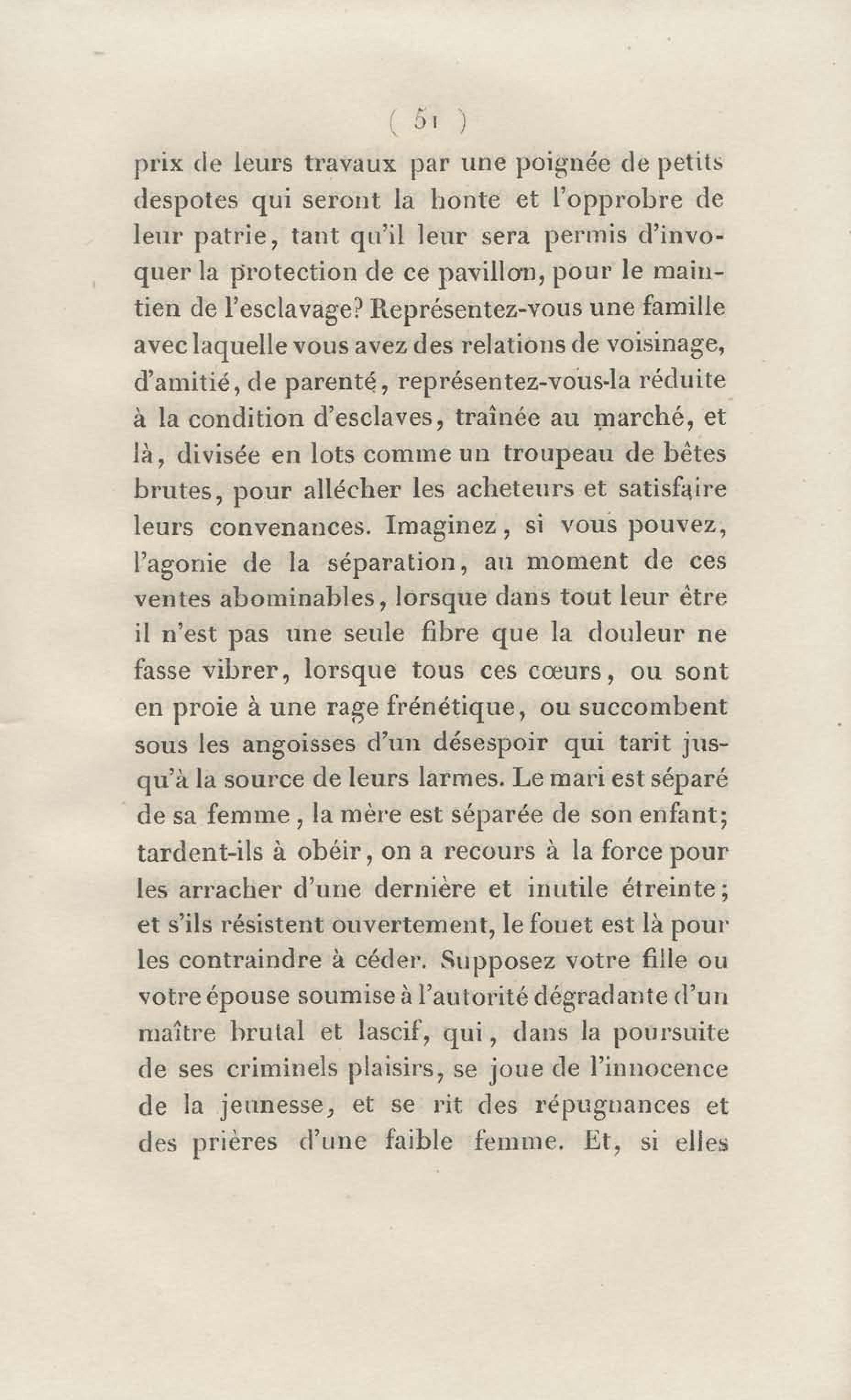 ( 51 )

prix de leurs travaux par une poignée de petits despotes qui seront la honte et l'opprobre de leur patrie, tant qu'il leur sera permis d'invoquer la protection de ce pavillon, pour le maintien de l'esclavage? Représentez-vous une famille avec laquelle vous avez des relations de voisinage, d'amitié, de parenté, représentez-vous-la réduite à la condition d'esclaves, traînée au marché, et là, divisée en lots comme un troupeau de bêtes brutes, pour allécher les acheteurs et satisfaire leurs convenances. Imaginez, si vous pouvez, l'agonie de la séparation, au moment de ces ventes abominables, lorsque dans tout leur être il n'est pas une seule fibre que la douleur ne fasse vibrer, lorsque tous ces cœurs, ou sont en proie à une rage frénétique, ou succombent sous les angoisses d'un désespoir qui tarit jusqu'à la source de leurs larmes. Le mari est séparé de sa femme, la mère est séparée de son enfant; tardent-ils à obéir, on a recours à la force pour les arracher d'une dernière et inutile étreinte; et s'ils résistent ouvertement, le fouet est là pour les contraindre à céder. Supposez votre fille ou votre épouse soumise à l'autorité dégradante d'un maître brutal et lascif, qui, dans la poursuite de ses criminels plaisirs, se joue de l'innocence de la jeunesse, et se rit des répugnances et des prières d'une faible femme. Et, si elles